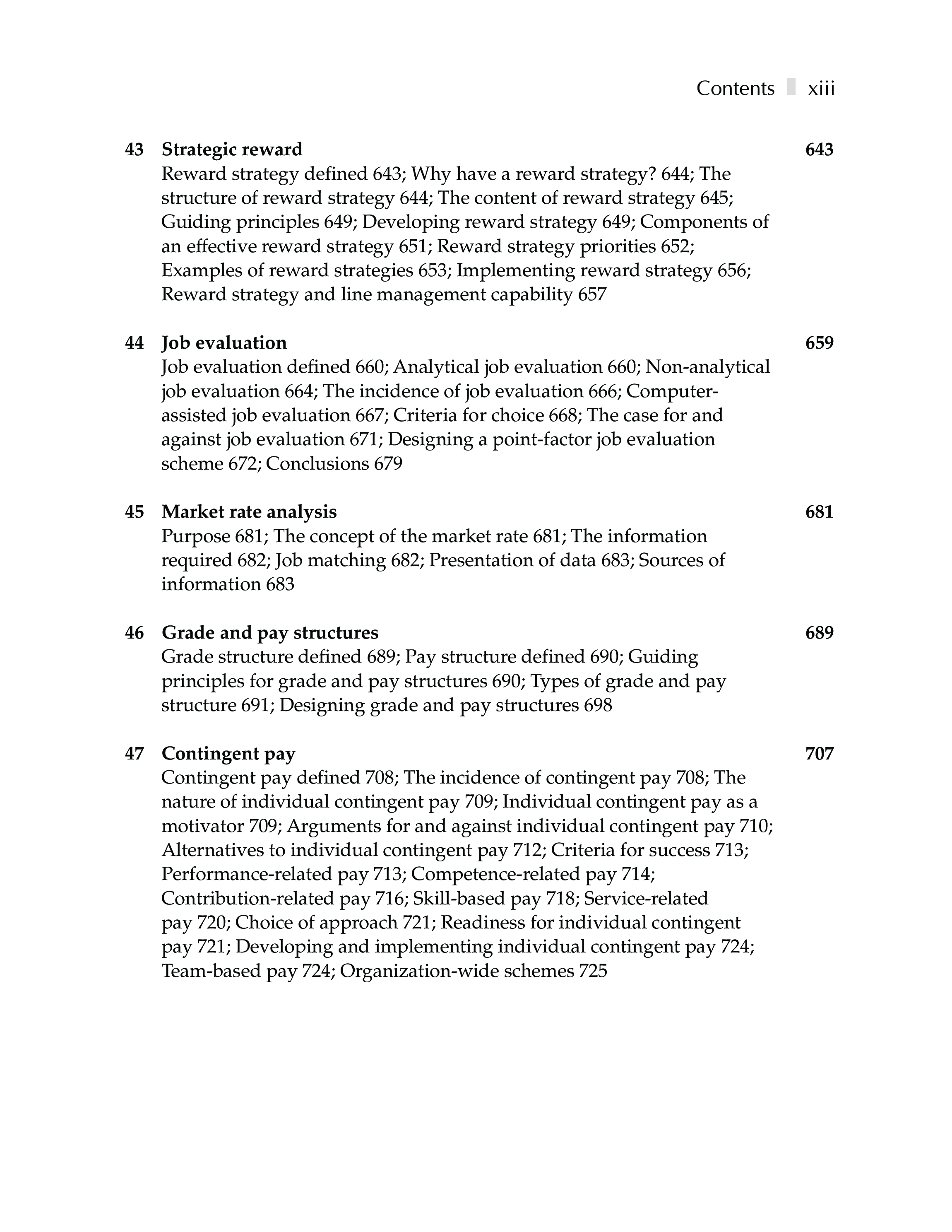 Contents xiii

43 Strategic reward 643
Reward strategy defined 643; Why have a reward strategy? 644; The structure of reward strategy 644; The content of reward strategy 645; Guiding principles 649; Developing reward strategy 649; Components of an effective reward strategy 651; Reward strategy priorities 652; Examples of reward strategies 653; Implementing reward strategy 656; Reward strategy and line management capability 657

44 Job evaluation 659
Job evaluation defined 660; Analytical job evaluation 660; Non-analytical job evaluation 664; The incidence of job evaluation 666; Computer-assisted job evaluation 667; Criteria for choice 668; The case for and against job evaluation 671; Designing a point-factor job evaluation scheme 672; Conclusions 679

45 Market rate analysis 681
Purpose 681; The concept of the market rate 681; The information required 682; Job matching 682; Presentation of data 683; Sources of information 683

46 Grade and pay structures 689
Grade structure defined 689; Pay structure defined 690; Guiding principles for grade and pay structures 690; Types of grade and pay structure 691; Designing grade and pay structures 698

47 Contingent pay 707
Contingent pay defined 708; The incidence of contingent pay 708; The nature of individual contingent pay 709; Individual contingent pay as a motivator 709; Arguments for and against individual contingent pay 710; Alternatives to individual contingent pay 712; Criteria for success 713; Performance-related pay 713; Competence-related pay 714; Contribution-related pay 716; Skill-based pay 718; Service-related pay 720; Choice of approach 721; Readiness for individual contingent pay 721; Developing and implementing individual contingent pay 724; Team-based pay 724; Organization-wide schemes 725